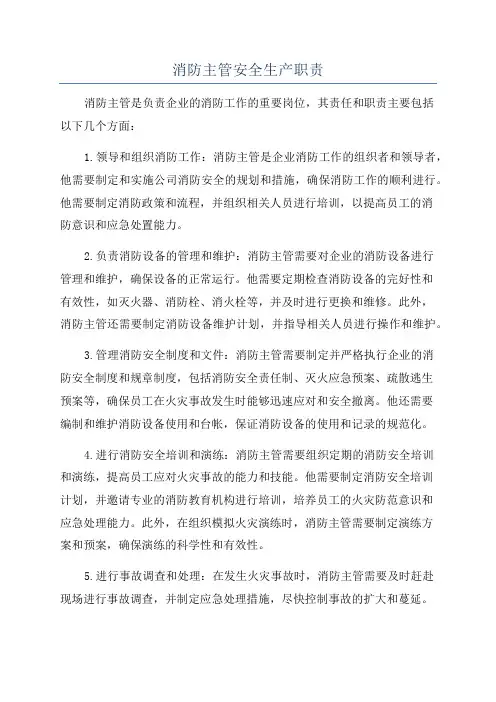 消防主管安全生产职责

消防主管是负责企业的消防工作的重要岗位，其责任和职责主要包括以下几个方面：

1.领导和组织消防工作：消防主管是企业消防工作的组织者和领导者，他需要制定和实施公司消防安全的规划和措施，确保消防工作的顺利进行。他需要制定消防政策和流程，并组织相关人员进行培训，以提高员工的消防意识和应急处置能力。

2.负责消防设备的管理和维护：消防主管需要对企业的消防设备进行管理和维护，确保设备的正常运行。他需要定期检查消防设备的完好性和有效性，如灭火器、消防栓、消火栓等，并及时进行更换和维修。此外，消防主管还需要制定消防设备维护计划，并指导相关人员进行操作和维护。

3.管理消防安全制度和文件：消防主管需要制定并严格执行企业的消防安全制度和规章制度，包括消防安全责任制、灭火应急预案、疏散逃生预案等，确保员工在火灾事故发生时能够迅速应对和安全撤离。他还需要编制和维护消防设备使用和台帐，保证消防设备的使用和记录的规范化。

4.进行消防安全培训和演练：消防主管需要组织定期的消防安全培训和演练，提高员工应对火灾事故的能力和技能。他需要制定消防安全培训计划，并邀请专业的消防教育机构进行培训，培养员工的火灾防范意识和应急处理能力。此外，在组织模拟火灾演练时，消防主管需要制定演练方案和预案，确保演练的科学性和有效性。

5.进行事故调查和处理：在发生火灾事故时，消防主管需要及时赶赴现场进行事故调查，并制定应急处理措施，尽快控制事故的扩大和蔓延。